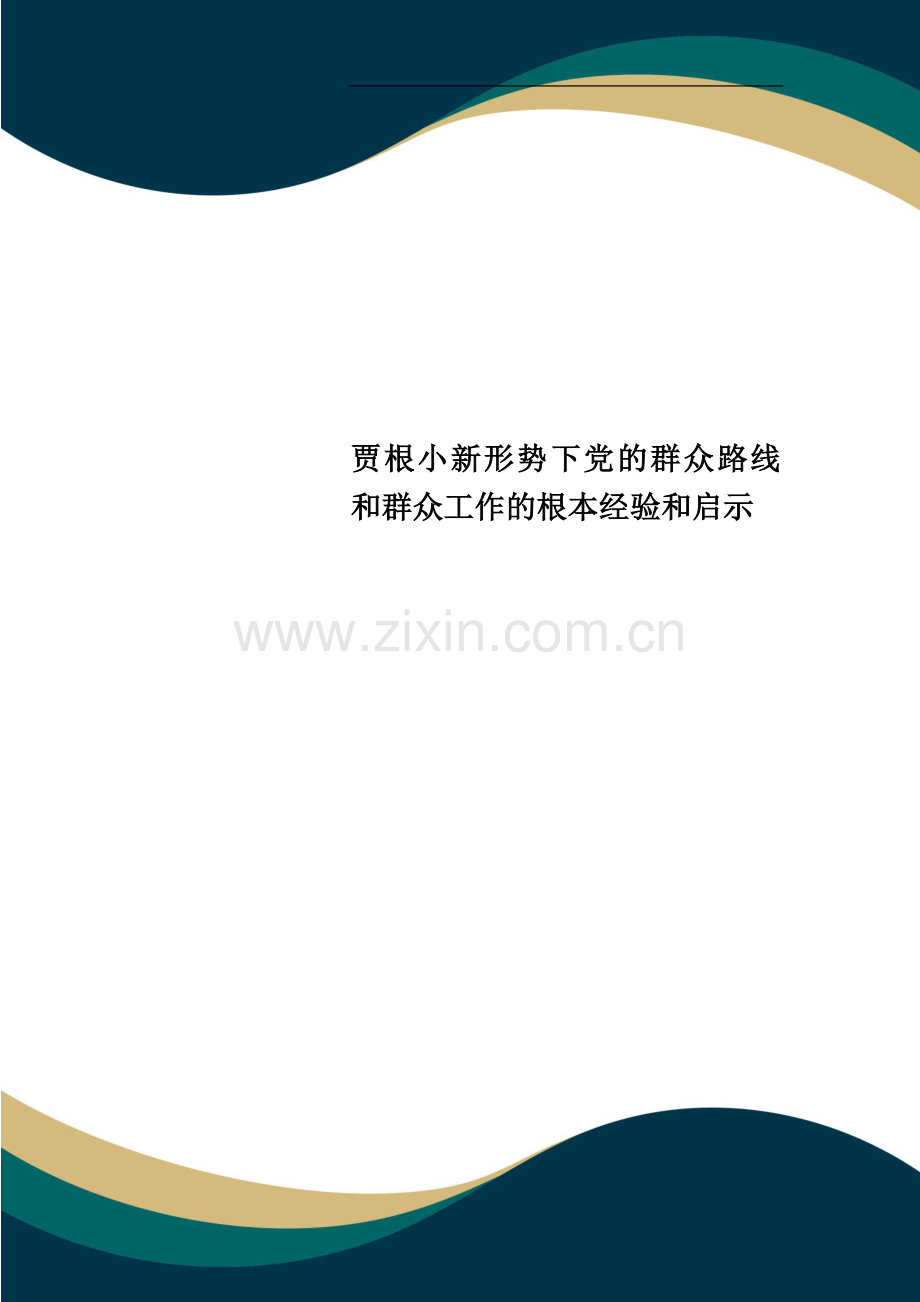 贾根小新形势下党的群众路线和群众工作的根本经验和启示

www.zixin.com.cn